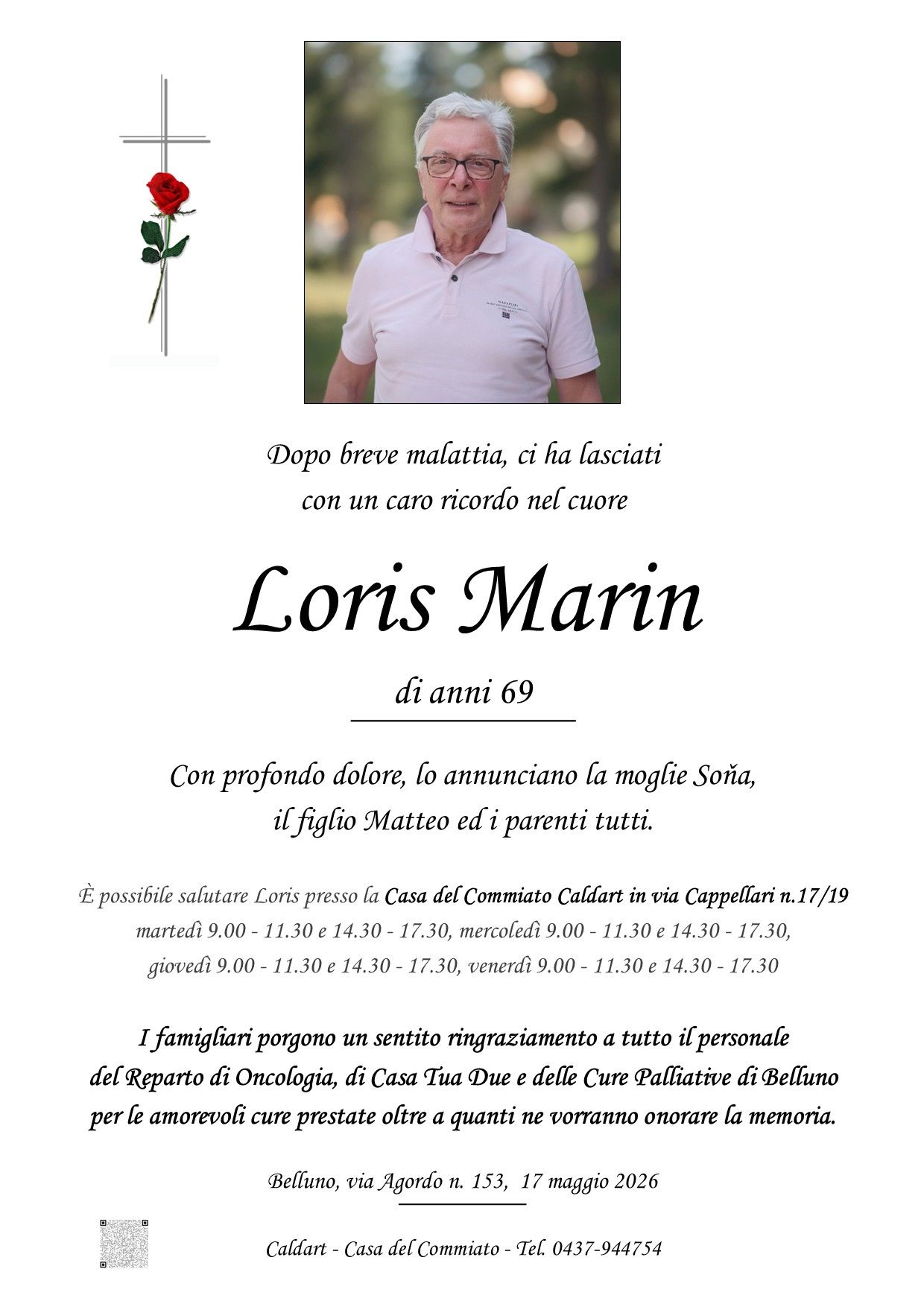 Dopo breve malattia, ci ha lasciati
con un caro ricordo nel cuore

Loris Marin

di anni 69

Con profondo dolore, lo annunciano la moglie Soňa,
il figlio Matteo ed i parenti tutti.

È possibile salutare Loris presso la Casa del Commiato Caldart in via Cappellari n.17/19
martedì 9.00 - 11.30 e 14.30 - 17.30, mercoledì 9.00 - 11.30 e 14.30 - 17.30,
giovedì 9.00 - 11.30 e 14.30 - 17.30, venerdì 9.00 - 11.30 e 14.30 - 17.30

I famigliari porgono un sentito ringraziamento a tutto il personale
del Reparto di Oncologia, di Casa Tua Due e delle Cure Palliative di Belluno
per le amorevoli cure prestate oltre a quanti ne vorranno onorare la memoria.

Belluno, via Agordo n. 153, 17 maggio 2026

Caldart - Casa del Commiato - Tel. 0437-944754